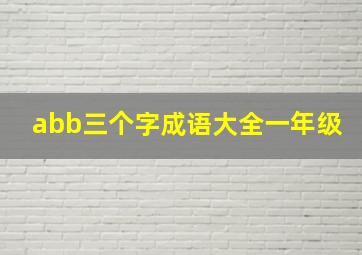 abb三个字成语大全一年级